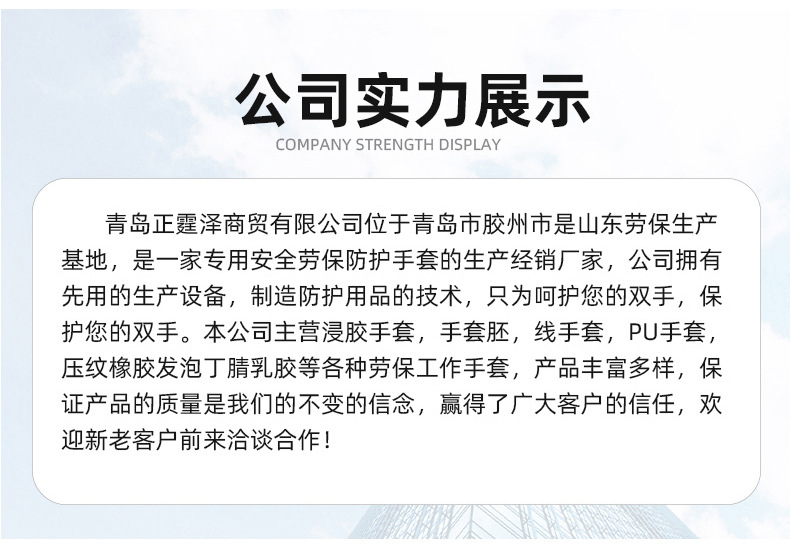 公司实力展示

COMPANY STRENGTH DISPLAY

青岛正霆泽商贸有限公司位于青岛市胶州市是山东劳保生产基地，是一家专用安全劳保防护手套的生产经销厂家，公司拥有先用的生产设备，制造防护用品的技术，只为呵护您的双手，保护您的双手。本公司主营浸胶手套，手套胚，线手套，PU手套，压纹橡胶发泡丁腈乳胶等各种劳保工作手套，产品丰富多样，保证产品的质量是我们的不变的信念，赢得了广大客户的信任，欢迎新老客户前来洽谈合作！